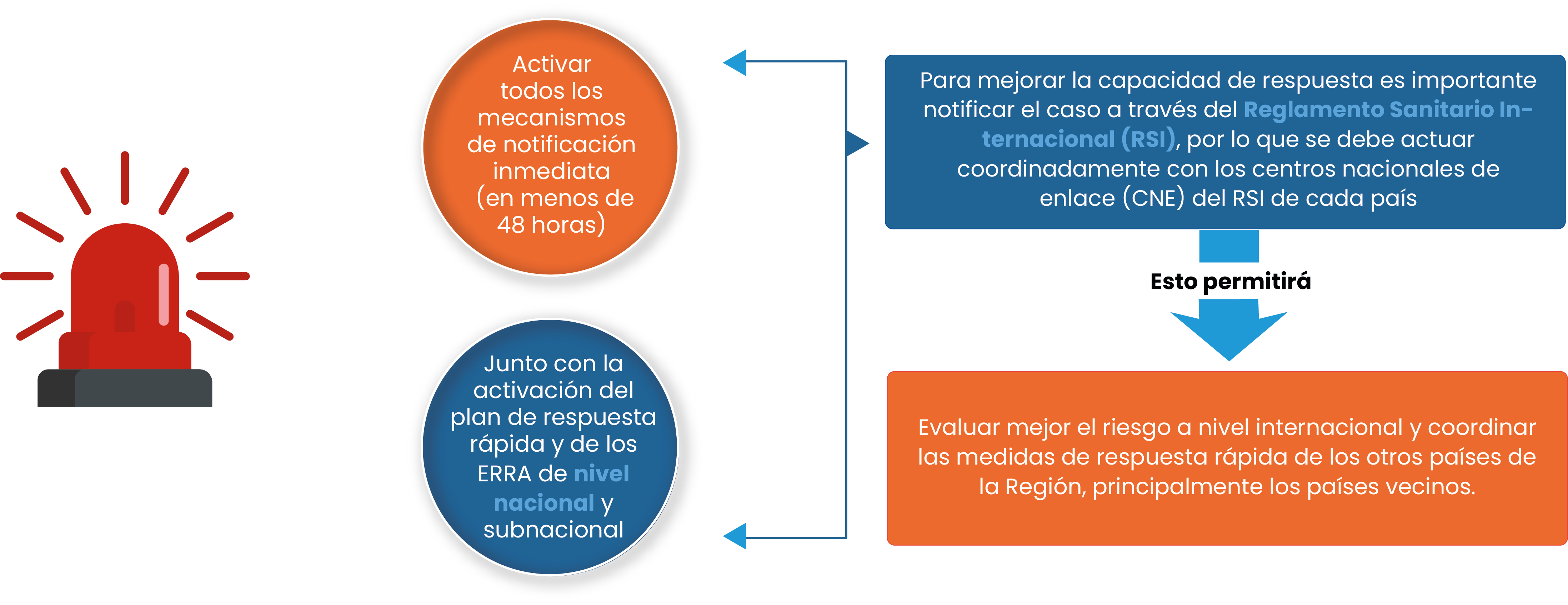 Activar todos los mecanismos de notificación inmediata (en menos de 48 horas)

Junto con la activación del plan de respuesta rápida y de los ERRA de nivel nacional y subnacional

Para mejorar la capacidad de respuesta es importante notificar el caso a través del Reglamento Sanitario Internacional (RSI), por lo que se debe actuar coordinadamente con los centros nacionales de enlace (CNE) del RSI de cada país

Esto permitirá

Evaluar mejor el riesgo a nivel internacional y coordinar las medidas de respuesta rápida de los otros países de la Región, principalmente los países vecinos.